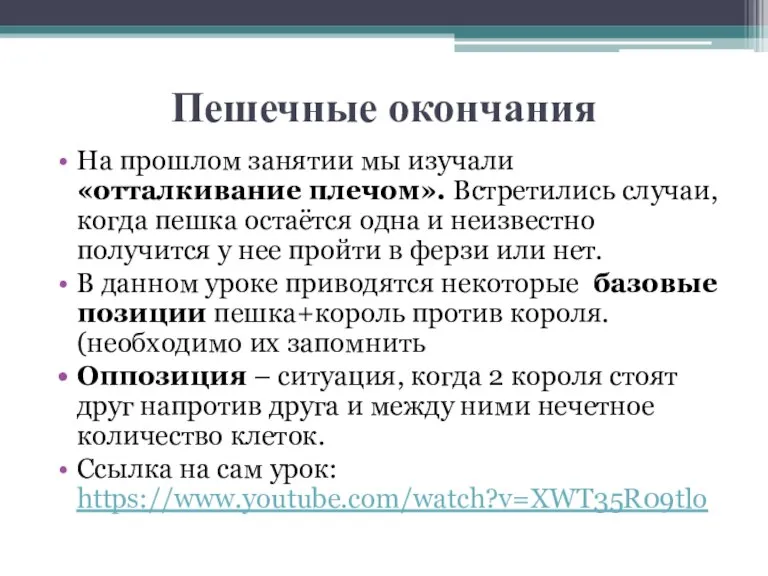 Пешечные окончания

• На прошлом занятии мы изучали **«отталкивание плечом».** Встретились случаи, когда пешка остаётся одна и неизвестно получится у нее пройти в ферзи или нет.
• В данном уроке приводятся некоторые **базовые позиции** пешка+король против короля. (необходимо их запомнить
• **Оппозиция** – ситуация, когда 2 короля стоят друг напротив друга и между ними нечетное количество клеток.
• Ссылка на сам урок: https://www.youtube.com/watch?v=XWT35R09tlo